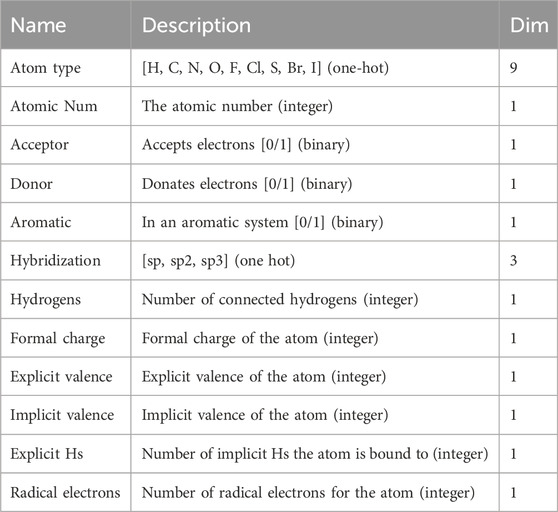 | Name | Description | Dim |
|---|---|---|
| Atom type | [H, C, N, O, F, Cl, S, Br, I] (one-hot) | 9 |
| Atomic Num | The atomic number (integer) | 1 |
| Acceptor | Accepts electrons [0/1] (binary) | 1 |
| Donor | Donates electrons [0/1] (binary) | 1 |
| Aromatic | In an aromatic system [0/1] (binary) | 1 |
| Hybridization | [sp, sp2, sp3] (one hot) | 3 |
| Hydrogens | Number of connected hydrogens (integer) | 1 |
| Formal charge | Formal charge of the atom (integer) | 1 |
| Explicit valence | Explicit valence of the atom (integer) | 1 |
| Implicit valence | Implicit valence of the atom (integer) | 1 |
| Explicit Hs | Number of implicit Hs the atom is bound to (integer) | 1 |
| Radical electrons | Number of radical electrons for the atom (integer) | 1 |